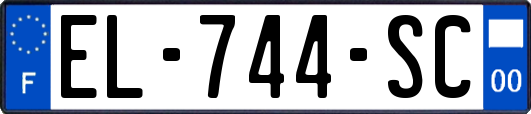 F
EL-744-SC
00